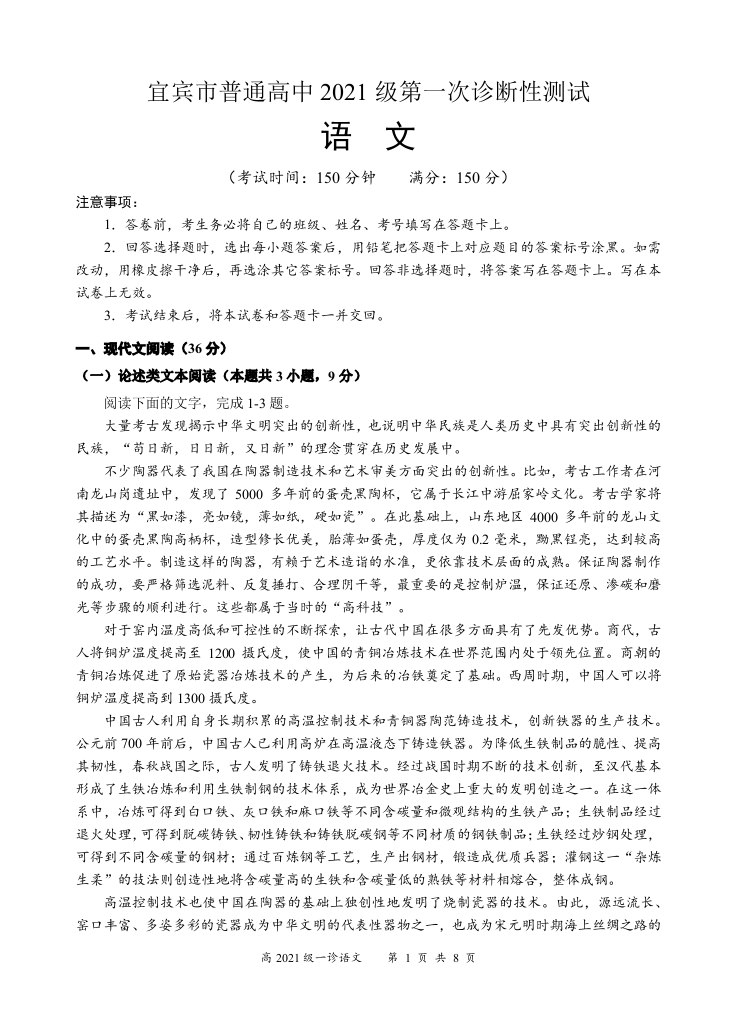 宜宾市普通高中 2021 级第一次诊断性测试

语 文

（考试时间：150 分钟　　满分：150 分）

注意事项：

1. 答卷前，考生务必将自己的班级、姓名、考号填写在答题卡上。

2. 回答选择题时，选出每小题答案后，用铅笔把答题卡上对应题目的答案标号涂黑。如需改动，用橡皮擦干净后，再选涂其它答案标号。回答非选择题时，将答案写在答题卡上。写在本试卷上无效。

3. 考试结束后，将本试卷和答题卡一并交回。

一、现代文阅读（36 分）

（一）论述类文本阅读（本题共 3 小题，9 分）

阅读下面的文字，完成 1-3 题。

大量考古发现揭示中华文明突出的创新性，也说明中华民族是人类历史中具有突出创新性的民族，“苟日新，日日新，又日新”的理念贯穿在历史发展中。

不少陶器代表了我国在陶器制造技术和艺术审美方面突出的创新性。比如，考古工作者在河南龙山岗遗址中，发现了 5000 多年前的蛋壳黑陶杯，它属于长江中游屈家岭文化。考古学家将其描述为“黑如漆，亮如镜，薄如纸，硬如瓷”。在此基础上，山东地区 4000 多年前的龙山文化中的蛋壳黑陶高柄杯，造型修长优美，胎薄如蛋壳，厚度仅为 0.2 毫米，黝黑锃亮，达到较高的工艺水平。制造这样的陶器，有赖于艺术造诣的水准，更依靠技术层面的成熟。保证陶器制作的成功，要严格筛选泥料、反复捶打、合理阴干等，最重要的是控制炉温，保证还原、渗碳和磨光等步骤的顺利进行。这些都属于当时的“高科技”。

对于窑内温度高低和可控性的不断探索，让古代中国在很多方面具有了先发优势。商代，古人将铜炉温度提高至 1200 摄氏度，使中国的青铜冶炼技术在世界范围内处于领先位置。商朝的青铜冶炼促进了原始瓷器冶炼技术的产生，为后来的冶铁奠定了基础。西周时期，中国人可以将铜炉温度提高到 1300 摄氏度。

中国古人利用自身长期积累的高温控制技术和青铜器陶范铸造技术，创新铁器的生产技术。公元前 700 年前后，中国古人已利用高炉在高温液态下铸造铁器。为降低生铁制品的脆性、提高其韧性，春秋战国之际，古人发明了铸铁退火技术。经过战国时期不断的技术创新，至汉代基本形成了生铁冶炼和利用生铁制钢的技术体系，成为世界冶金史上重大的发明创造之一。在这一体系中，冶炼可得到白口铁、灰口铁和麻口铁等不同含碳量和微观结构的生铁产品；生铁制品经过退火处理，可得到脱碳铸铁、韧性铸铁和铸铁脱碳钢等不同材质的钢铁制品；生铁经过炒钢处理，可得到不同含碳量的钢材；通过百炼钢等工艺，生产出钢材，锻造成优质兵器；灌钢这一“杂炼生柔”的技法则创造性地将含碳量高的生铁和含碳量低的熟铁等材料相熔合，整体成钢。

高温控制技术也使中国在陶器的基础上独创性地发明了烧制瓷器的技术。由此，源远流长、窑口丰富、多姿多彩的瓷器成为中华文明的代表性器物之一，也成为宋元明时期海上丝绸之路的

高 2021 级一诊语文　第 1 页 共 8 页